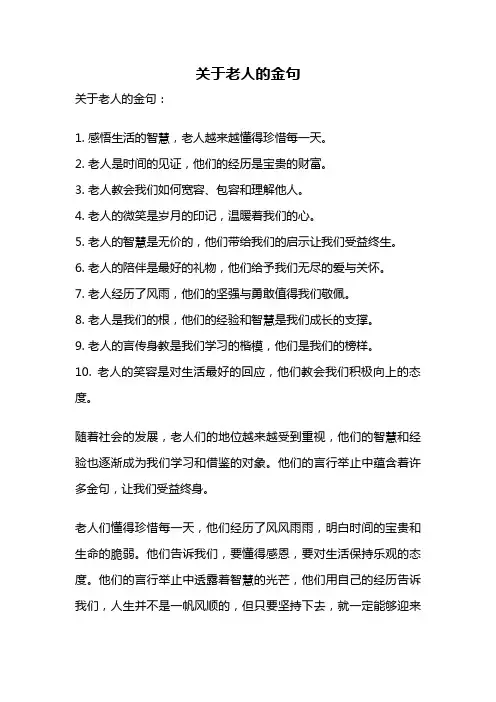 关于老人的金句

关于老人的金句：

1. 感悟生活的智慧，老人越来越懂得珍惜每一天。

2. 老人是时间的见证，他们的经历是宝贵的财富。

3. 老人教会我们如何宽容、包容和理解他人。

4. 老人的微笑是岁月的印记，温暖着我们的心。

5. 老人的智慧是无价的，他们带给我们的启示让我们受益终生。

6. 老人的陪伴是最好的礼物，他们给予我们无尽的爱与关怀。

7. 老人经历了风雨，他们的坚强与勇敢值得我们敬佩。

8. 老人是我们的根，他们的经验和智慧是我们成长的支撑。

9. 老人的言传身教是我们学习的楷模，他们是我们的榜样。

10. 老人的笑容是对生活最好的回应，他们教会我们积极向上的态度。

随着社会的发展，老人们的地位越来越受到重视，他们的智慧和经验也逐渐成为我们学习和借鉴的对象。他们的言行举止中蕴含着许多金句，让我们受益终身。

老人们懂得珍惜每一天，他们经历了风风雨雨，明白时间的宝贵和生命的脆弱。他们告诉我们，要懂得感恩，要对生活保持乐观的态度。他们的言行举止中透露着智慧的光芒，他们用自己的经历告诉我们，人生并不是一帆风顺的，但只要坚持下去，就一定能够迎来